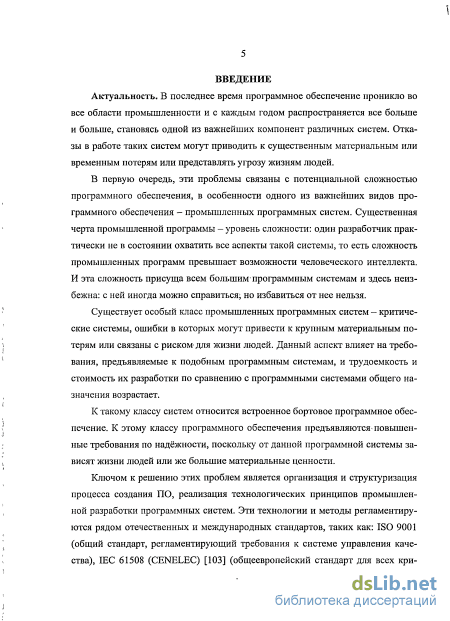 5

ВВЕДЕНИЕ

Актуальность. В последнее время программное обеспечение проникло во все области промышленности и с каждым годом распространяется все больше и больше, становясь одной из важнейших компонент различных систем. Отказы в работе таких систем могут приводить к существенным материальным или временным потерям или представлять угрозу жизням людей.

В первую очередь, эти проблемы связаны с потенциальной сложностью программного обеспечения, в особенности одного из важнейших видов программного обеспечения – промышленных программных систем. Существенная черта промышленной программы – уровень сложности: один разработчик практически не в состоянии охватить все аспекты такой системы, то есть сложность промышленных программ превышает возможности человеческого интеллекта. И эта сложность присуща всем большим программным системам и здесь неизбежна: с ней иногда можно справиться, но избавиться от нее нельзя.

Существует особый класс промышленных программных систем – критические системы, ошибки в которых могут привести к крупным материальным потерям или связаны с риском для жизни людей. Данный аспект влияет на требования, предъявляемые к подобным программным системам, и трудоемкость и стоимость их разработки по сравнению с программными системами общего назначения возрастает.

К такому классу систем относится встроенное бортовое программное обеспечение. К этому классу программного обеспечения предъявляются повышенные требования по надёжности, поскольку от данной программной системы зависят жизни людей или же большие материальные ценности.

Ключом к решению этих проблем является организация и структуризация процесса создания ПО, реализация технологических принципов промышленной разработки программных систем. Эти технологии и методы регламентируются рядом отечественных и международных стандартов, таких как: ISO 9001 (общий стандарт, регламентирующий требования к системе управления качества), IEC 61508 (CENELEC) [103] (общеевропейский стандарт для всех кри-

dsLib.net
библиотека диссертаций